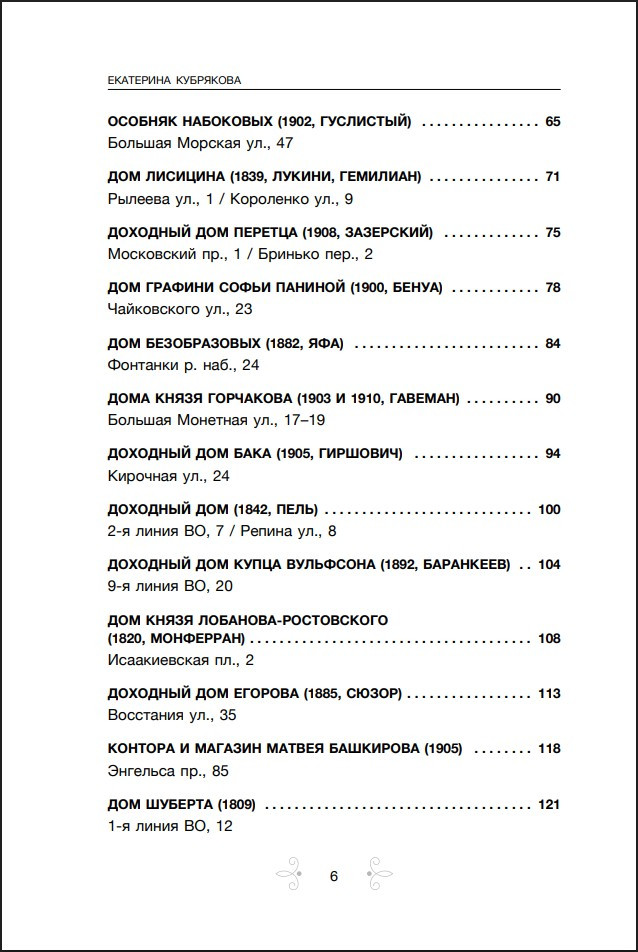 ЕКАТЕРИНА КУБРЯКОВА

ОСОБНЯК НАБОКОВЫХ (1902, ГУСЛИСТЫЙ) 65
Большая Морская ул., 47

ДОМ ЛИСИЦИНА (1839, ЛУКИНИ, ГЕМИЛИАН) 71
Рылеева ул., 1 / Короленко ул., 9

ДОХОДНЫЙ ДОМ ПЕРЕТЦА (1908, ЗАЗЕРСКИЙ) 75
Московский пр., 1 / Бринько пер., 2

ДОМ ГРАФИНИ СОФЬИ ПАНИНОЙ (1900, БЕНУА) 78
Чайковского ул., 23

ДОМ БЕЗОБРАЗОВЫХ (1882, ЯФА) 84
Фонтанки р. наб., 24

ДОМА КНЯЗЯ ГОРЧАКОВА (1903 И 1910, ГАВЕМАН) 90
Большая Монетная ул., 17–19

ДОХОДНЫЙ ДОМ БАКА (1905, ГИРШОВИЧ) 94
Кирочная ул., 24

ДОХОДНЫЙ ДОМ (1842, ПЕЛЬ) 100
2-я линия ВО, 7 / Репина ул., 8

ДОХОДНЫЙ ДОМ КУПЦА ВУЛЬФСОНА (1892, БАРАНКЕЕВ) 104
9-я линия ВО, 20

ДОМ КНЯЗЯ ЛОБАНОВА-РОСТОВСКОГО
(1820, МОНФЕРРАН) 108
Исаакиевская пл., 2

ДОХОДНЫЙ ДОМ ЕГОРОВА (1885, СЮЗОР) 113
Восстания ул., 35

КОНТОРА И МАГАЗИН МАТВЕЯ БАШКИРОВА (1905) 118
Энгельса пр., 85

ДОМ ШУБЕРТА (1809) 121
1-я линия ВО, 12

6